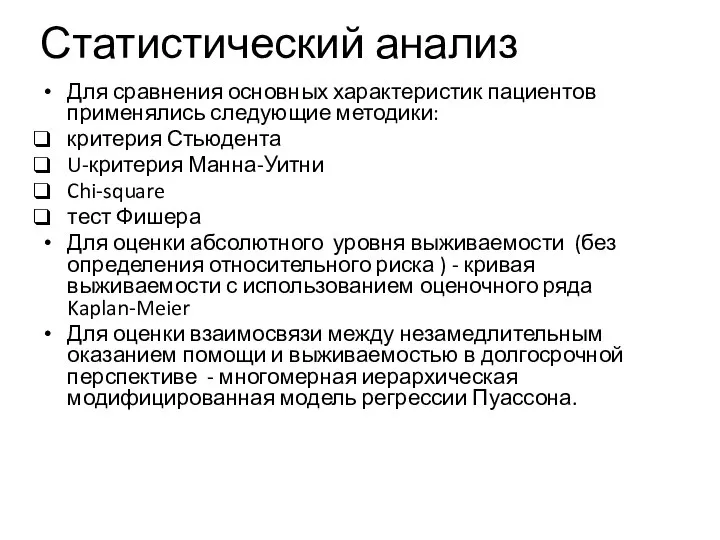 Статистический анализ

• Для сравнения основных характеристик пациентов применялись следующие методики:
❑ критерия Стьюдента
❑ U-критерия Манна-Уитни
❑ Chi-square
❑ тест Фишера
• Для оценки абсолютного уровня выживаемости (без определения относительного риска ) - кривая выживаемости с использованием оценочного ряда Kaplan-Meier
• Для оценки взаимосвязи между незамедлительным оказанием помощи и выживаемостью в долгосрочной перспективе - многомерная иерархическая модифицированная модель регрессии Пуассона.